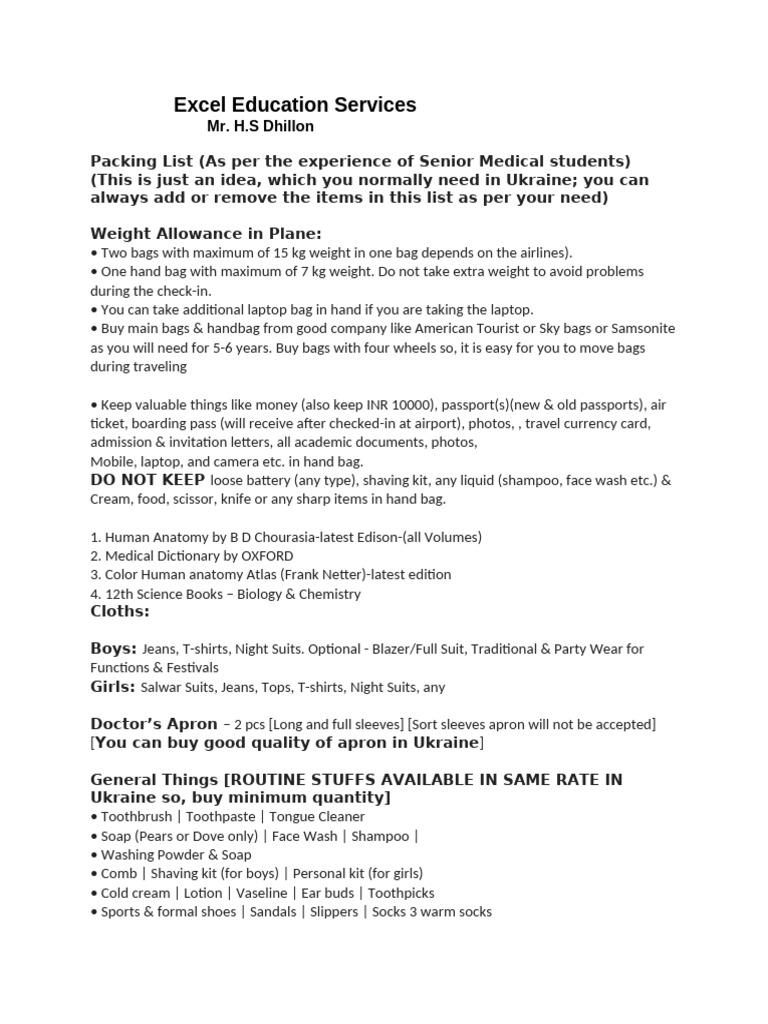 Excel Education Services
Mr. H.S Dhillon

Packing List (As per the experience of Senior Medical students) (This is just an idea, which you normally need in Ukraine; you can always add or remove the items in this list as per your need)

Weight Allowance in Plane:
• Two bags with maximum of 15 kg weight in one bag depends on the airlines).
• One hand bag with maximum of 7 kg weight. Do not take extra weight to avoid problems during the check-in.
• You can take additional laptop bag in hand if you are taking the laptop.
• Buy main bags & handbag from good company like American Tourist or Sky bags or Samsonite as you will need for 5-6 years. Buy bags with four wheels so, it is easy for you to move bags during traveling

• Keep valuable things like money (also keep INR 10000), passport(s)(new & old passports), air ticket, boarding pass (will receive after checked-in at airport), photos, , travel currency card, admission & invitation letters, all academic documents, photos,
Mobile, laptop, and camera etc. in hand bag.
DO NOT KEEP loose battery (any type), shaving kit, any liquid (shampoo, face wash etc.) & Cream, food, scissor, knife or any sharp items in hand bag.

1. Human Anatomy by B D Chourasia-latest Edison-(all Volumes)
2. Medical Dictionary by OXFORD
3. Color Human anatomy Atlas (Frank Netter)-latest edition
4. 12th Science Books – Biology & Chemistry
Cloths:

Boys: Jeans, T-shirts, Night Suits. Optional - Blazer/Full Suit, Traditional & Party Wear for Functions & Festivals
Girls: Salwar Suits, Jeans, Tops, T-shirts, Night Suits, any

Doctor's Apron – 2 pcs [Long and full sleeves] [Sort sleeves apron will not be accepted] [You can buy good quality of apron in Ukraine]

General Things [ROUTINE STUFFS AVAILABLE IN SAME RATE IN Ukraine so, buy minimum quantity]
• Toothbrush | Toothpaste | Tongue Cleaner
• Soap (Pears or Dove only) | Face Wash | Shampoo |
• Washing Powder & Soap
• Comb | Shaving kit (for boys) | Personal kit (for girls)
• Cold cream | Lotion | Vaseline | Ear buds | Toothpicks
• Sports & formal shoes | Sandals | Slippers | Socks 3 warm socks